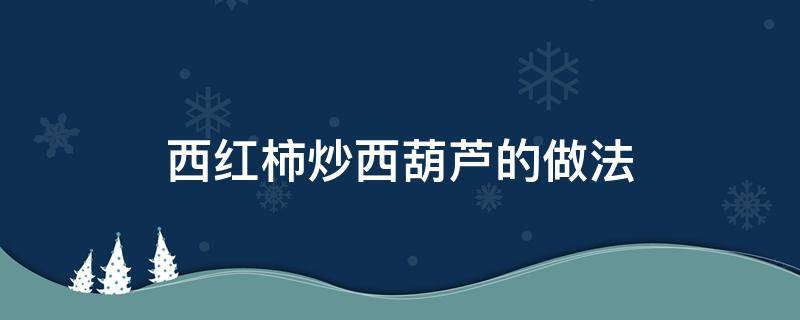 西红柿炒西葫芦的做法